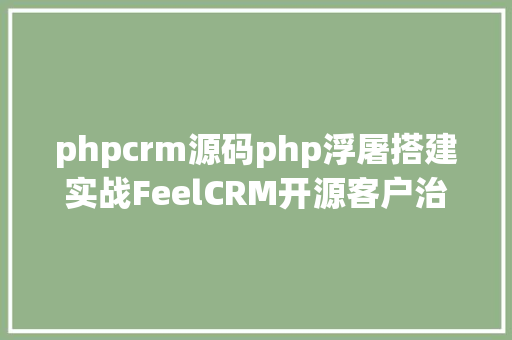 phpcrm源码php浮屠搭建实战FeelCRM开源客户治